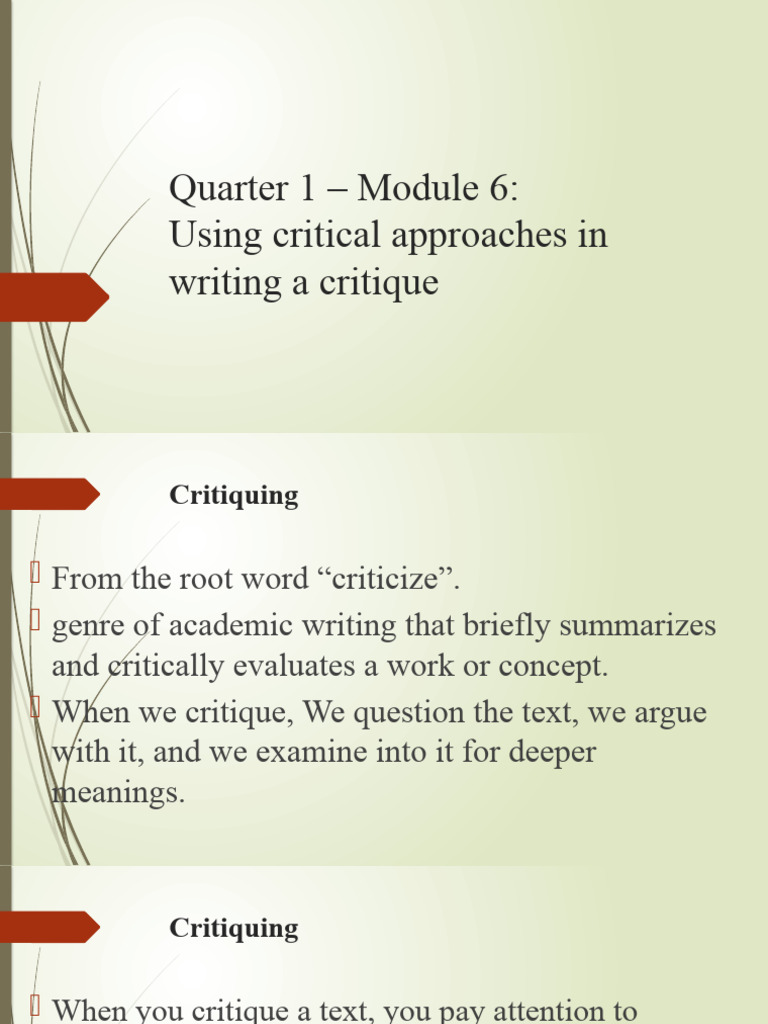 Quarter 1 – Module 6:
Using critical approaches in writing a critique

Critiquing

From the root word “criticize”.
genre of academic writing that briefly summarizes and critically evaluates a work or concept.
When we critique, We question the text, we argue with it, and we examine into it for deeper meanings.

Critiquing

When you critique a text, you pay attention to